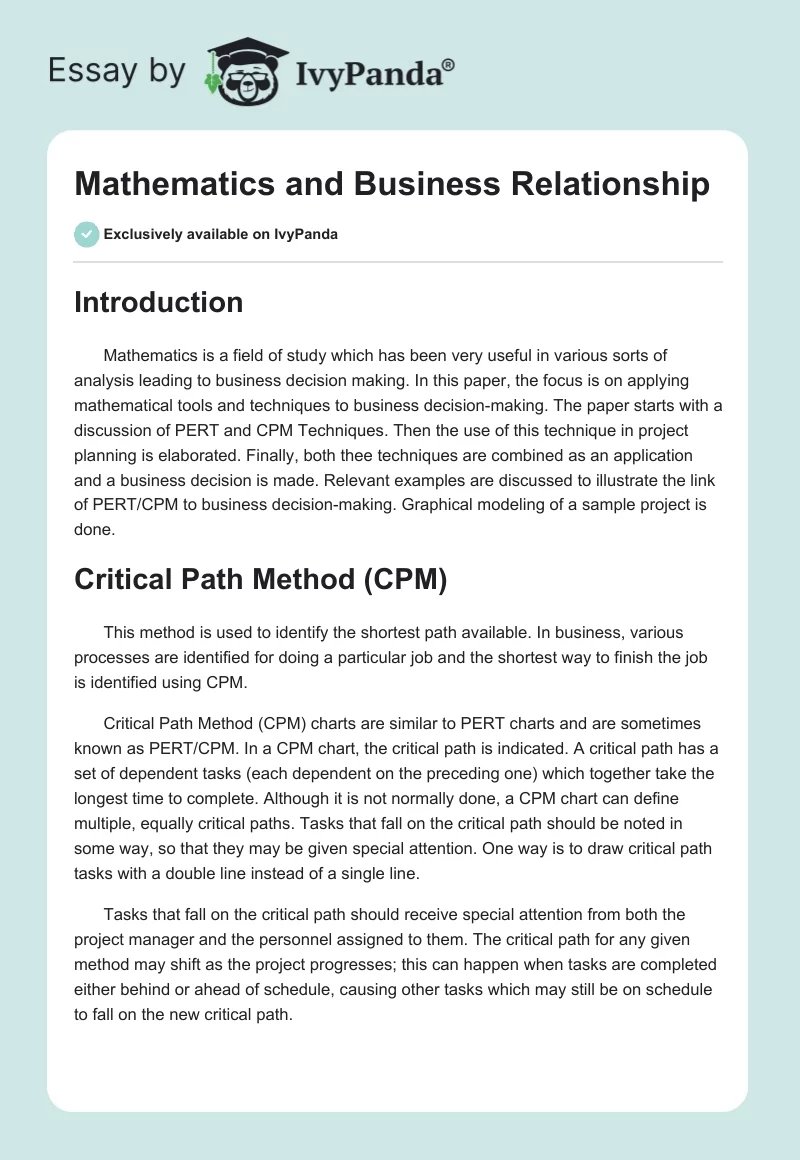 Essay by IvyPanda®

Mathematics and Business Relationship

Exclusively available on IvyPanda

Introduction

Mathematics is a field of study which has been very useful in various sorts of analysis leading to business decision making. In this paper, the focus is on applying mathematical tools and techniques to business decision-making. The paper starts with a discussion of PERT and CPM Techniques. Then the use of this technique in project planning is elaborated. Finally, both thee techniques are combined as an application and a business decision is made. Relevant examples are discussed to illustrate the link of PERT/CPM to business decision-making. Graphical modeling of a sample project is done.

Critical Path Method (CPM)

This method is used to identify the shortest path available. In business, various processes are identified for doing a particular job and the shortest way to finish the job is identified using CPM.

Critical Path Method (CPM) charts are similar to PERT charts and are sometimes known as PERT/CPM. In a CPM chart, the critical path is indicated. A critical path has a set of dependent tasks (each dependent on the preceding one) which together take the longest time to complete. Although it is not normally done, a CPM chart can define multiple, equally critical paths. Tasks that fall on the critical path should be noted in some way, so that they may be given special attention. One way is to draw critical path tasks with a double line instead of a single line.

Tasks that fall on the critical path should receive special attention from both the project manager and the personnel assigned to them. The critical path for any given method may shift as the project progresses; this can happen when tasks are completed either behind or ahead of schedule, causing other tasks which may still be on schedule to fall on the new critical path.